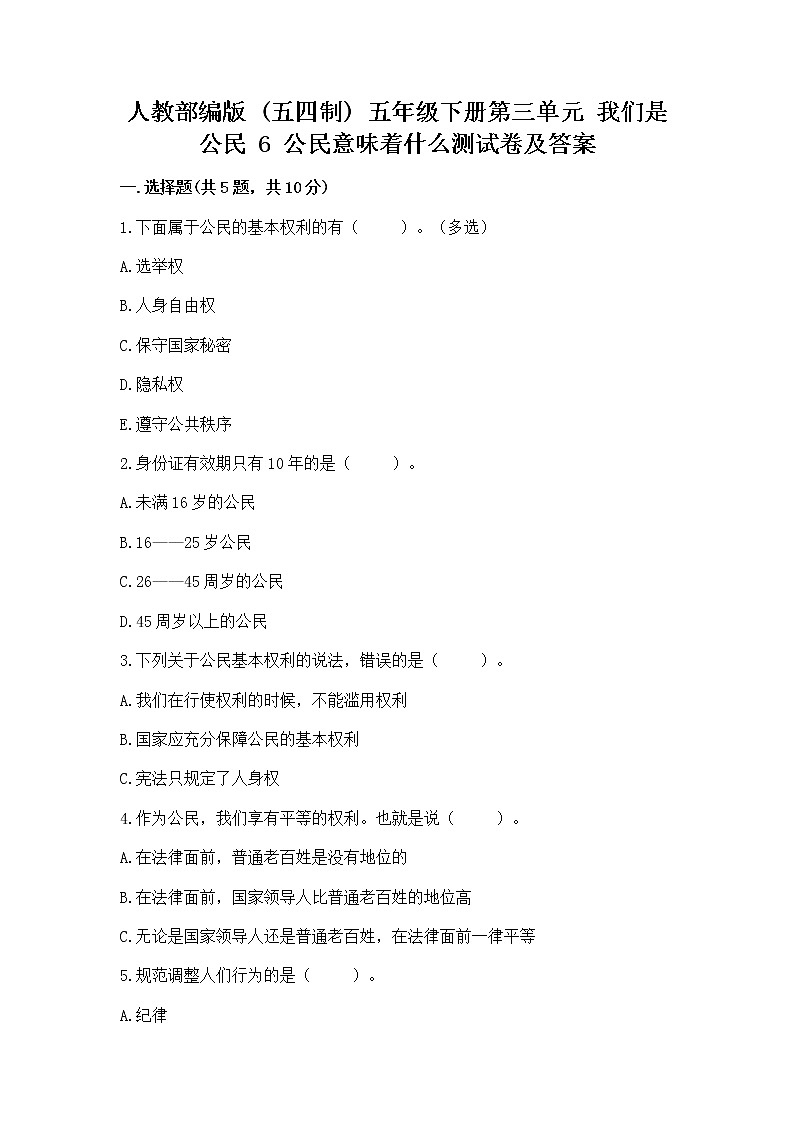 人教部编版（五四制）五年级下册第三单元 我们是公民 6 公民意味着什么测试卷及答案

一.选择题(共5题，共10分)

1.下面属于公民的基本权利的有（　　）。（多选）

A.选举权

B.人身自由权

C.保守国家秘密

D.隐私权

E.遵守公共秩序

2.身份证有效期只有10年的是（　　）。

A.未满16岁的公民

B.16——25岁公民

C.26——45周岁的公民

D.45周岁以上的公民

3.下列关于公民基本权利的说法，错误的是（　　）。

A.我们在行使权利的时候，不能滥用权利

B.国家应充分保障公民的基本权利

C.宪法只规定了人身权

4.作为公民，我们享有平等的权利。也就是说（　　）。

A.在法律面前，普通老百姓是没有地位的

B.在法律面前，国家领导人比普通老百姓的地位高

C.无论是国家领导人还是普通老百姓，在法律面前一律平等

5.规范调整人们行为的是（　　）。

A.纪律